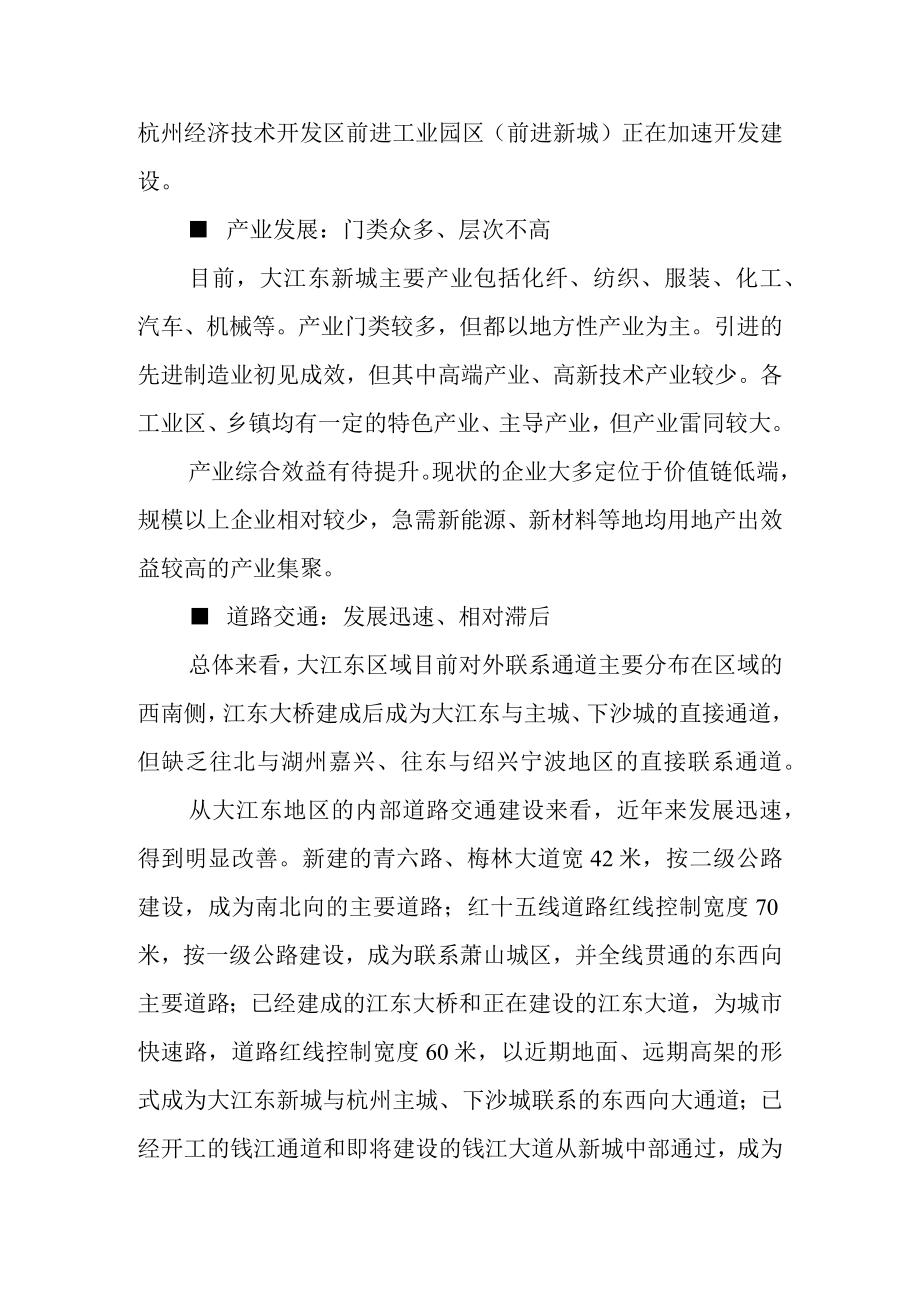 杭州经济技术开发区前进工业园区（前进新城）正在加速开发建设。

■ 产业发展：门类众多、层次不高

目前，大江东新城主要产业包括化纤、纺织、服装、化工、汽车、机械等。产业门类较多，但都以地方性产业为主。引进的先进制造业初见成效，但其中高端产业、高新技术产业较少。各工业区、乡镇均有一定的特色产业、主导产业，但产业雷同较大。

产业综合效益有待提升。现状的企业大多定位于价值链低端，规模以上企业相对较少，急需新能源、新材料等地均用地产出效益较高的产业集聚。

■ 道路交通：发展迅速、相对滞后

总体来看，大江东区域目前对外联系通道主要分布在区域的西南侧，江东大桥建成后成为大江东与主城、下沙城的直接通道，但缺乏往北与湖州嘉兴、往东与绍兴宁波地区的直接联系通道。

从大江东地区的内部道路交通建设来看，近年来发展迅速，得到明显改善。新建的青六路、梅林大道宽 42 米，按二级公路建设，成为南北向的主要道路；红十五线道路红线控制宽度 70 米，按一级公路建设，成为联系萧山城区，并全线贯通的东西向主要道路；已经建成的江东大桥和正在建设的江东大道，为城市快速路，道路红线控制宽度 60 米，以近期地面、远期高架的形式成为大江东新城与杭州主城、下沙城联系的东西向大通道；已经开工的钱江通道和即将建设的钱江大道从新城中部通过，成为